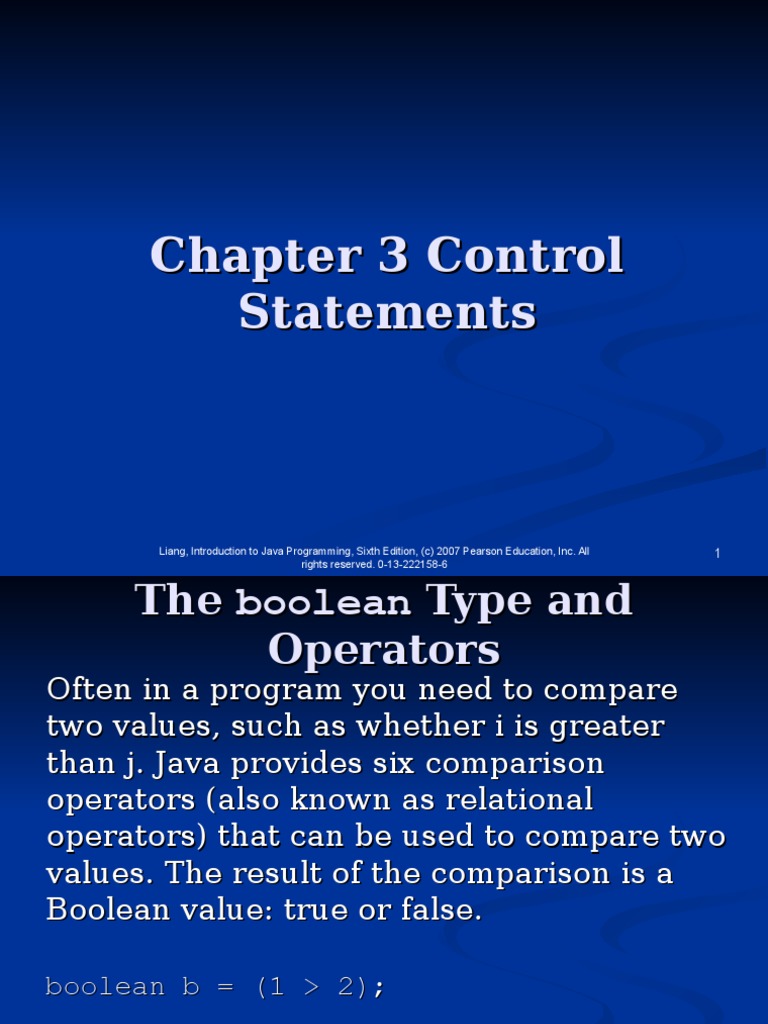 Chapter 3 Control Statements

Liang, Introduction to Java Programming, Sixth Edition, (c) 2007 Pearson Education, Inc. All rights reserved. 0-13-222158-6

1

The boolean Type and Operators

Often in a program you need to compare two values, such as whether i is greater than j. Java provides six comparison operators (also known as relational operators) that can be used to compare two values. The result of the comparison is a Boolean value: true or false.

boolean b = (1 > 2);